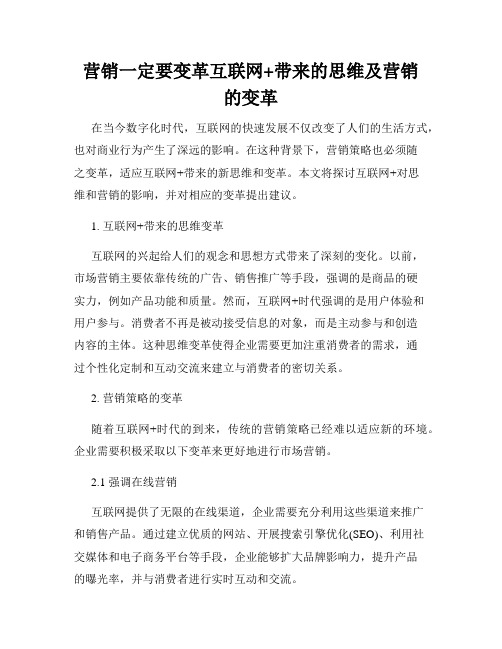 营销一定要变革互联网+带来的思维及营销的变革

在当今数字化时代，互联网的快速发展不仅改变了人们的生活方式，也对商业行为产生了深远的影响。在这种背景下，营销策略也必须随之变革，适应互联网+带来的新思维和变革。本文将探讨互联网+对思维和营销的影响，并对相应的变革提出建议。

1. 互联网+带来的思维变革

互联网的兴起给人们的观念和思想方式带来了深刻的变化。以前，市场营销主要依靠传统的广告、销售推广等手段，强调的是商品的硬实力，例如产品功能和质量。然而，互联网+时代强调的是用户体验和用户参与。消费者不再是被动接受信息的对象，而是主动参与和创造内容的主体。这种思维变革使得企业需要更加注重消费者的需求，通过个性化定制和互动交流来建立与消费者的密切关系。

2. 营销策略的变革

随着互联网+时代的到来，传统的营销策略已经难以适应新的环境。企业需要积极采取以下变革来更好地进行市场营销。

2.1 强调在线营销

互联网提供了无限的在线渠道，企业需要充分利用这些渠道来推广和销售产品。通过建立优质的网站、开展搜索引擎优化(SEO)、利用社交媒体和电子商务平台等手段，企业能够扩大品牌影响力，提升产品的曝光率，并与消费者进行实时互动和交流。